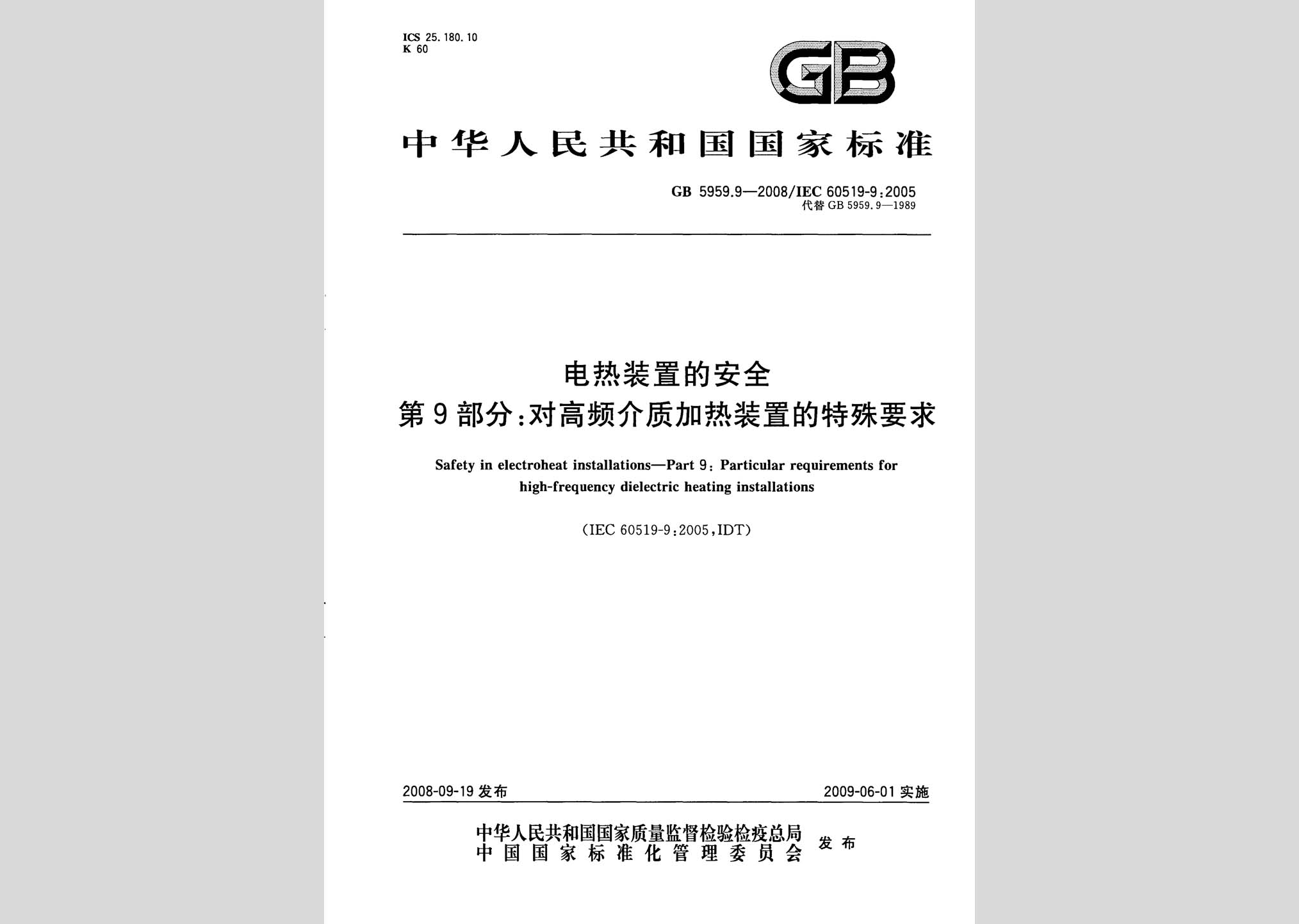 ICS 25.180.10
K 60

GB

中华人民共和国国家标准

GB 5959.9—2008/IEC 60519-9:2005
代替 GB 5959.9—1989

电热装置的安全
第9部分:对高频介质加热装置的特殊要求

Safety in electroheat installations—Part 9: Particular requirements for high-frequency dielectric heating installations

(IEC 60519-9:2005,IDT)

2008-09-19 发布

2009-06-01 实施

中华人民共和国国家质量监督检验检疫总局
中国国家标准化管理委员会
发布